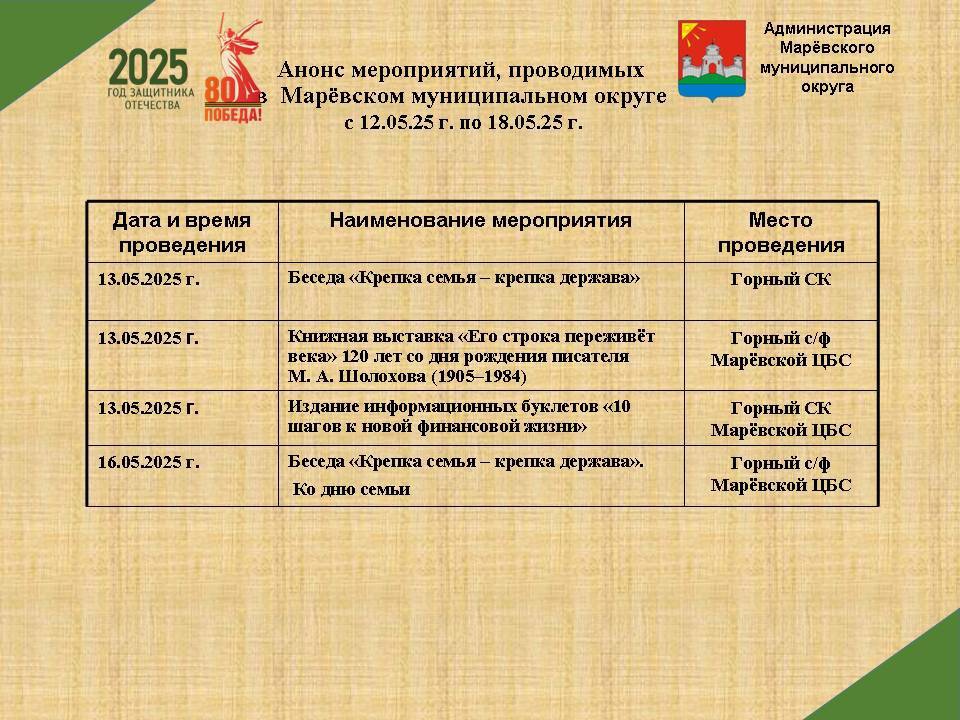 2025
ГОД ЗАЩИТНИКА ОТЕЧЕСТВА

80 ПОБЕДА!

Анонс мероприятий, проводимых в Марёвском муниципальном округе с 12.05.25 г. по 18.05.25 г.

Администрация Марёвского муниципального округа

| Дата и время проведения | Наименование мероприятия | Место проведения |
|---|---|---|
| 13.05.2025 г. | Беседа «Крепка семья – крепка держава» | Горный СК |
| 13.05.2025 г. | Книжная выставка «Его строка переживёт века» 120 лет со дня рождения писателя М. А. Шолохова (1905–1984) | Горный с/ф Марёвской ЦБС |
| 13.05.2025 г. | Издание информационных буклетов «10 шагов к новой финансовой жизни» | Горный СК Марёвской ЦБС |
| 16.05.2025 г. | Беседа «Крепка семья – крепка держава». Ко дню семьи | Горный с/ф Марёвской ЦБС |